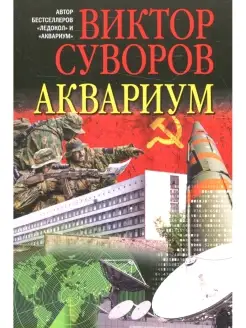 АВТОР БЕСТСЕЛЛЕРОВ «ЛЕДОКОЛ» И «АКВАРИУМ»

ВИКТОР СУВОРОВ

АКВАРИУМ